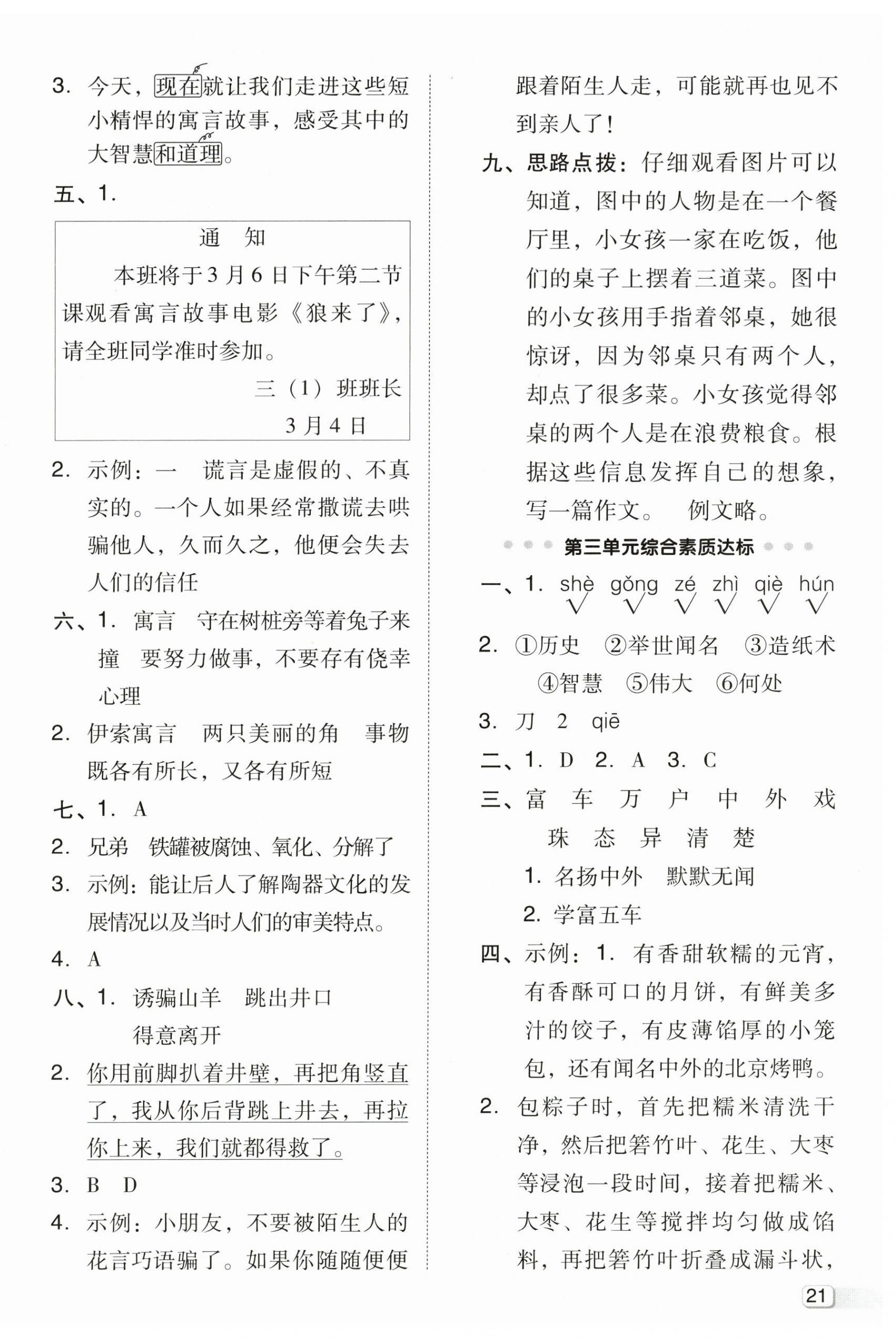 3. 今天，现在就让我们走进这些短小精悍的寓言故事，感受其中的大智慧和道理。

五、1.

通　知

本班将于3月6日下午第二节课观看寓言故事电影《狼来了》，请全班同学准时参加。

三（1）班班长

3月4日

2. 示例：一　谎言是虚假的、不真实的。一个人如果经常撒谎去哄骗他人，久而久之，他便会失去人们的信任

六、1. 寓言　守在树桩旁等着兔子来撞　要努力做事，不要存有侥幸心理

2. 伊索寓言　两只美丽的角　事物既各有所长，又各有所短

七、1. A

2. 兄弟　铁罐被腐蚀、氧化、分解了

3. 示例：能让后人了解陶器文化的发展情况以及当时人们的审美特点。

4. A

八、1. 诱骗山羊　跳出井口　得意离开

2. 你用前脚扒着井壁，再把角竖直了，我从你后背跳上井去，再拉你上来，我们就都得救了。

3. B　D

4. 示例：小朋友，不要被陌生人的花言巧语骗了。如果你随随便便跟着陌生人走，可能就再也见不到亲人了！

九、思路点拨：仔细观看图片可以知道，图中的人物是在一个餐厅里，小女孩一家在吃饭，他们的桌子上摆着三道菜。图中的小女孩用手指着邻桌，她很惊讶，因为邻桌只有两个人，却点了很多菜。小女孩觉得邻桌的两个人是在浪费粮食。根据这些信息发挥自己的想象，写一篇作文。　例文略。

第三单元综合素质达标

一、1. shè　gǒng　zé　zhì　qiè　hún
√　√　√　√　√　√

2. ①历史　②举世闻名　③造纸术　④智慧　⑤伟大　⑥何处

3. 刀　2　qiē

二、1. D　2. A　3. C

三、富　车　万　户　中　外　戏　珠　态　异　清　楚

1. 名扬中外　默默无闻

2. 学富五车

四、示例：1. 有香甜软糯的元宵，有香酥可口的月饼，有鲜美多汁的饺子，有皮薄馅厚的小笼包，还有闻名中外的北京烤鸭。

2. 包粽子时，首先把糯米清洗干净，然后把箬竹叶、花生、大枣等浸泡一段时间，接着把糯米、大枣、花生等搅拌均匀做成馅料，再把箬竹叶折叠成漏斗状，

21